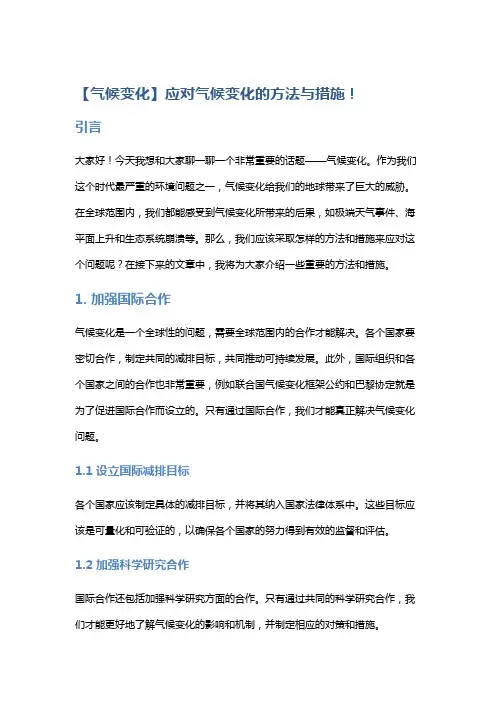 【气候变化】应对气候变化的方法与措施！

引言

大家好！今天我想和大家聊一聊一个非常重要的话题——气候变化。作为我们这个时代最严重的环境问题之一，气候变化给我们的地球带来了巨大的威胁。在全球范围内，我们都能感受到气候变化所带来的后果，如极端天气事件、海平面上升和生态系统崩溃等。那么，我们应该采取怎样的方法和措施来应对这个问题呢？在接下来的文章中，我将为大家介绍一些重要的方法和措施。

1. 加强国际合作

气候变化是一个全球性的问题，需要全球范围内的合作才能解决。各个国家要密切合作，制定共同的减排目标，共同推动可持续发展。此外，国际组织和各个国家之间的合作也非常重要，例如联合国气候变化框架公约和巴黎协定就是为了促进国际合作而设立的。只有通过国际合作，我们才能真正解决气候变化问题。

1.1 设立国际减排目标

各个国家应该制定具体的减排目标，并将其纳入国家法律体系中。这些目标应该是可量化和可验证的，以确保各个国家的努力得到有效的监督和评估。

1.2 加强科学研究合作

国际合作还包括加强科学研究方面的合作。只有通过共同的科学研究合作，我们才能更好地了解气候变化的影响和机制，并制定相应的对策和措施。